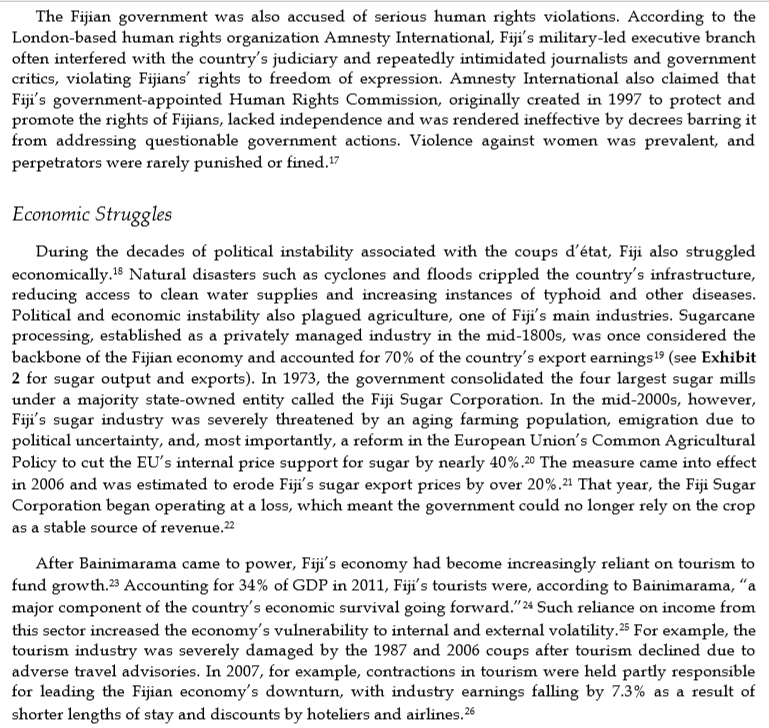 The Fijian government was also accused of serious human rights violations. According to the London-based human rights organization Amnesty International, Fiji's military-led executive branch often interfered with the country's judiciary and repeatedly intimidated journalists and government critics, violating Fijians' rights to freedom of expression. Amnesty International also claimed that Fiji's government-appointed Human Rights Commission, originally created in 1997 to protect and promote the rights of Fijians, lacked independence and was rendered ineffective by decrees barring it from addressing questionable government actions. Violence against women was prevalent, and perpetrators were rarely punished or fined.$^{17}$

Economic Struggles

During the decades of political instability associated with the coups d'état, Fiji also struggled economically.$^{18}$ Natural disasters such as cyclones and floods crippled the country's infrastructure, reducing access to clean water supplies and increasing instances of typhoid and other diseases. Political and economic instability also plagued agriculture, one of Fiji's main industries. Sugarcane processing, established as a privately managed industry in the mid-1800s, was once considered the backbone of the Fijian economy and accounted for 70% of the country's export earnings$^{19}$ (see Exhibit 2 for sugar output and exports). In 1973, the government consolidated the four largest sugar mills under a majority state-owned entity called the Fiji Sugar Corporation. In the mid-2000s, however, Fiji's sugar industry was severely threatened by an aging farming population, emigration due to political uncertainty, and, most importantly, a reform in the European Union's Common Agricultural Policy to cut the EU's internal price support for sugar by nearly 40%.$^{20}$ The measure came into effect in 2006 and was estimated to erode Fiji's sugar export prices by over 20%.$^{21}$ That year, the Fiji Sugar Corporation began operating at a loss, which meant the government could no longer rely on the crop as a stable source of revenue.$^{22}$

After Bainimarama came to power, Fiji's economy had become increasingly reliant on tourism to fund growth.$^{23}$ Accounting for 34% of GDP in 2011, Fiji's tourists were, according to Bainimarama, "a major component of the country's economic survival going forward."$^{24}$ Such reliance on income from this sector increased the economy's vulnerability to internal and external volatility.$^{25}$ For example, the tourism industry was severely damaged by the 1987 and 2006 coups after tourism declined due to adverse travel advisories. In 2007, for example, contractions in tourism were held partly responsible for leading the Fijian economy's downturn, with industry earnings falling by 7.3% as a result of shorter lengths of stay and discounts by hoteliers and airlines.$^{26}$